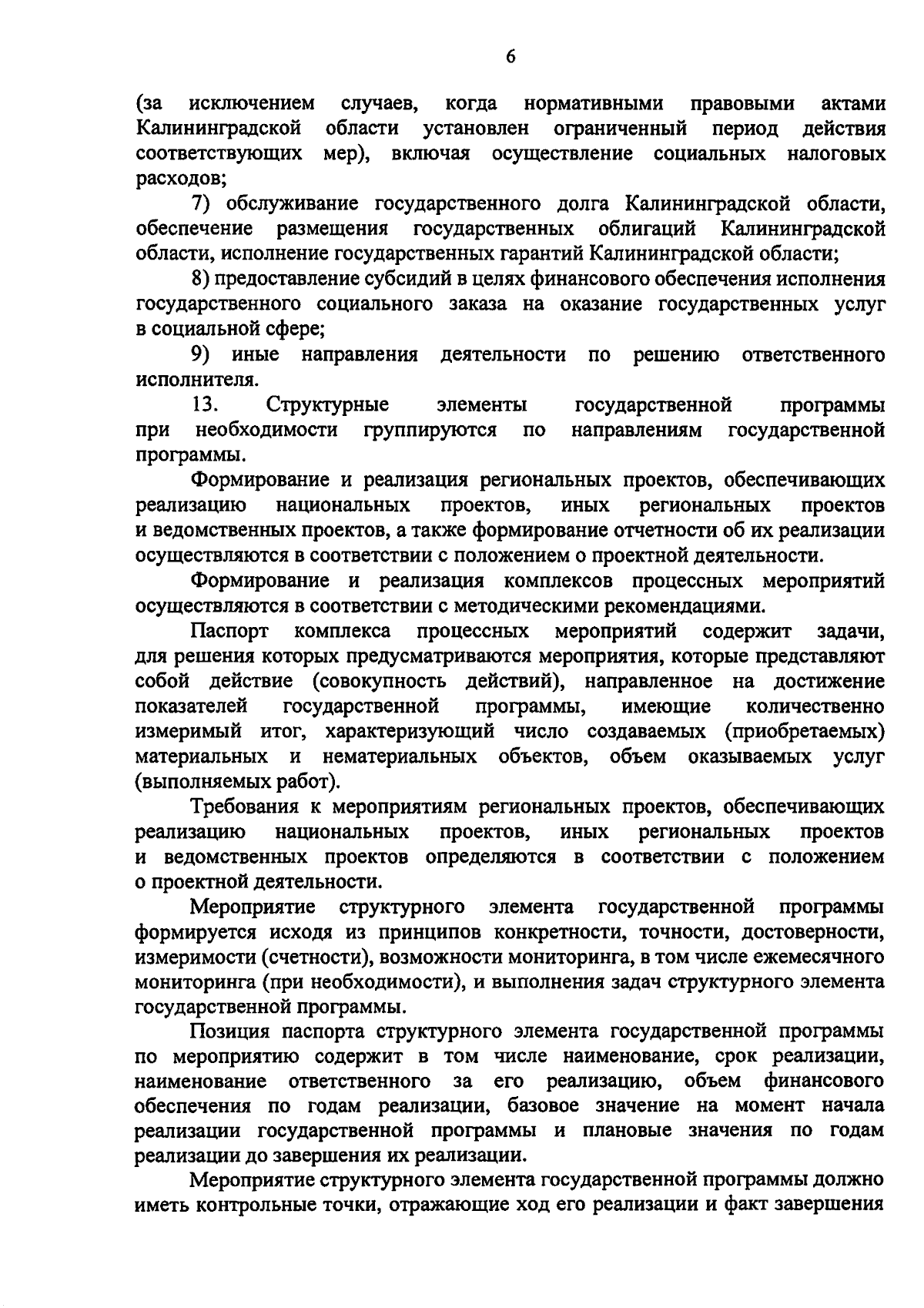 6

(за исключением случаев, когда нормативными правовыми актами Калининградской области установлен ограниченный период действия соответствующих мер), включая осуществление социальных налоговых расходов;

7) обслуживание государственного долга Калининградской области, обеспечение размещения государственных облигаций Калининградской области, исполнение государственных гарантий Калининградской области;

8) предоставление субсидий в целях финансового обеспечения исполнения государственного социального заказа на оказание государственных услуг в социальной сфере;

9) иные направления деятельности по решению ответственного исполнителя.

13. Структурные элементы государственной программы при необходимости группируются по направлениям государственной программы.

Формирование и реализация региональных проектов, обеспечивающих реализацию национальных проектов, иных региональных проектов и ведомственных проектов, а также формирование отчетности об их реализации осуществляются в соответствии с положением о проектной деятельности.

Формирование и реализация комплексов процессных мероприятий осуществляются в соответствии с методическими рекомендациями.

Паспорт комплекса процессных мероприятий содержит задачи, для решения которых предусматриваются мероприятия, которые представляют собой действие (совокупность действий), направленное на достижение показателей государственной программы, имеющие количественно измеримый итог, характеризующий число создаваемых (приобретаемых) материальных и нематериальных объектов, объем оказываемых услуг (выполняемых работ).

Требования к мероприятиям региональных проектов, обеспечивающих реализацию национальных проектов, иных региональных проектов и ведомственных проектов определяются в соответствии с положением о проектной деятельности.

Мероприятие структурного элемента государственной программы формируется исходя из принципов конкретности, точности, достоверности, измеримости (счетности), возможности мониторинга, в том числе ежемесячного мониторинга (при необходимости), и выполнения задач структурного элемента государственной программы.

Позиция паспорта структурного элемента государственной программы по мероприятию содержит в том числе наименование, срок реализации, наименование ответственного за его реализацию, объем финансового обеспечения по годам реализации, базовое значение на момент начала реализации государственной программы и плановые значения по годам реализации до завершения их реализации.

Мероприятие структурного элемента государственной программы должно иметь контрольные точки, отражающие ход его реализации и факт завершения